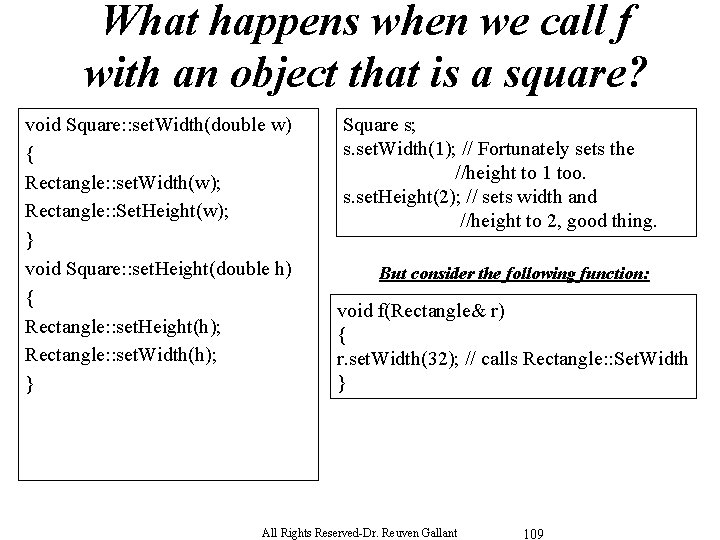 What happens when we call f with an object that is a square?

void Square::setWidth(double w)
{
Rectangle::setWidth(w);
Rectangle::SetHeight(w);
}
void Square::setHeight(double h)
{
Rectangle::setHeight(h);
Rectangle::setWidth(h);
}

Square s;
s.setWidth(1); // Fortunately sets the
//height to 1 too.
s.setHeight(2); // sets width and
//height to 2, good thing.

But consider the following function:

void f(Rectangle& r)
{
r.setWidth(32); // calls Rectangle::SetWidth
}

All Rights Reserved-Dr. Reuven Gallant 109